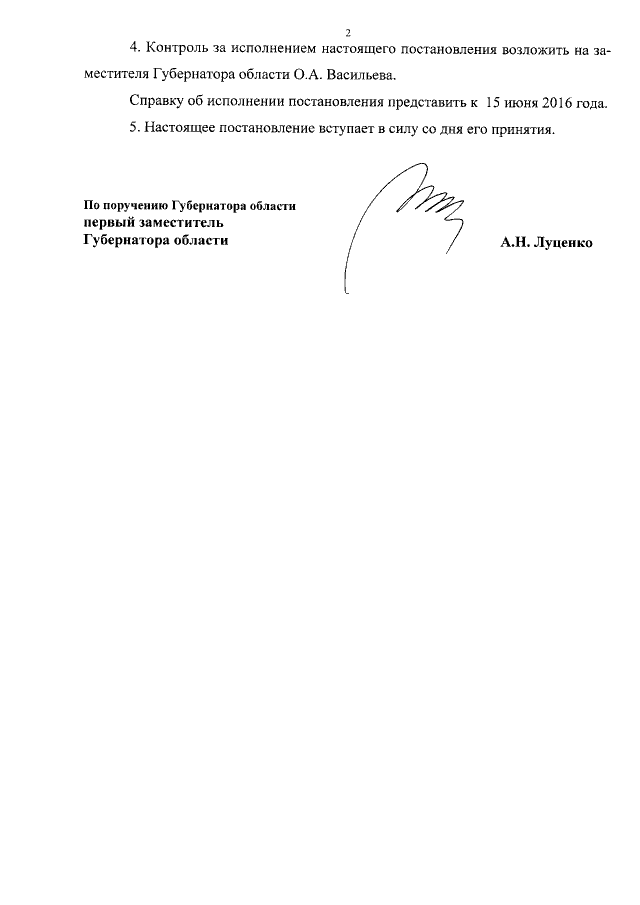 2

4. Контроль за исполнением настоящего постановления возложить на заместителя Губернатора области О.А. Васильева.

Справку об исполнении постановления представить к 15 июня 2016 года.

5. Настоящее постановление вступает в силу со дня его принятия.

По поручению Губернатора области
первый заместитель
Губернатора области

А.Н. Луценко